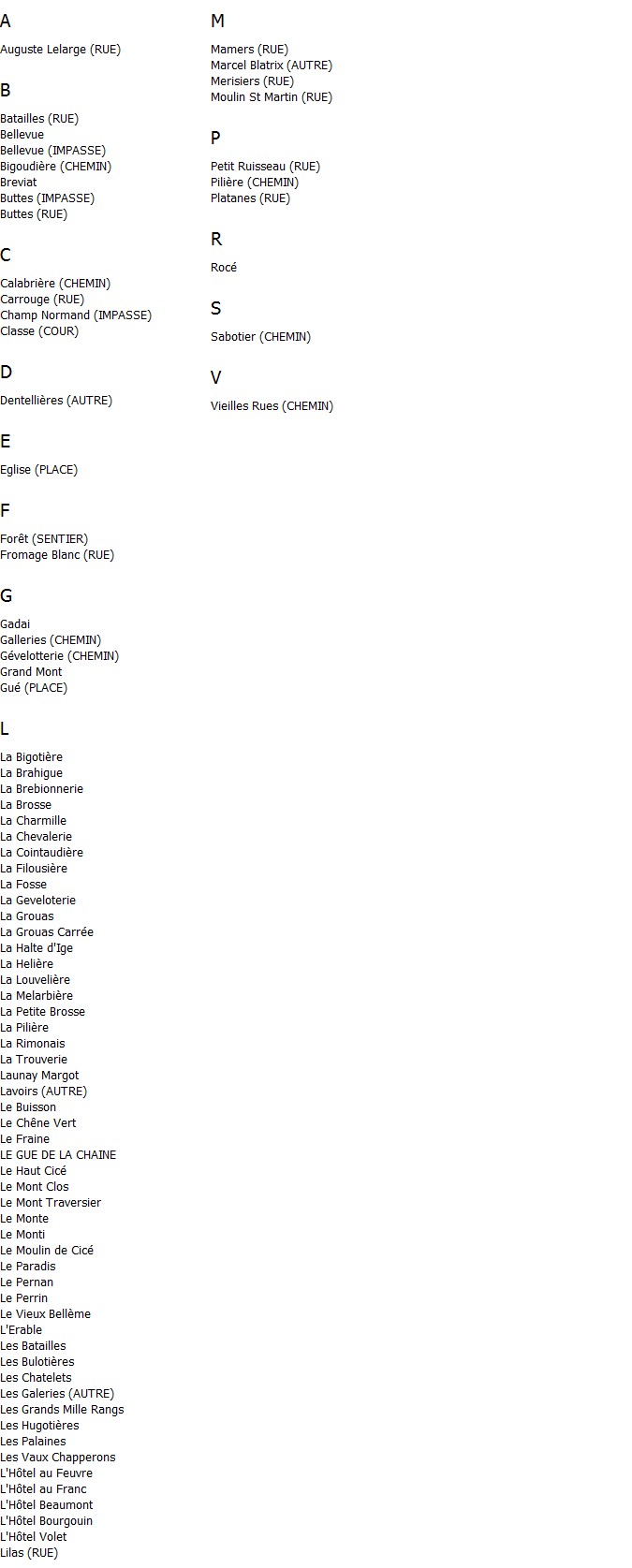 A

Auguste Lelarge (RUE)

B

Batailles (RUE)
Bellevue
Bellevue (IMPASSE)
Bigoudière (CHEMIN)
Breviat
Buttes (IMPASSE)
Buttes (RUE)

C

Calabrière (CHEMIN)
Carrouge (RUE)
Champ Normand (IMPASSE)
Classe (COUR)

D

Dentellières (AUTRE)

E

Eglise (PLACE)

F

Forêt (SENTIER)
Fromage Blanc (RUE)

G

Gadai
Galleries (CHEMIN)
Gévelotterie (CHEMIN)
Grand Mont
Gué (PLACE)

L

La Bigotière
La Brahigue
La Brebionnerie
La Brosse
La Charmille
La Chevalerie
La Cointaudière
La Filousière
La Fosse
La Geveloterie
La Grouas
La Grouas Carrée
La Halte d'Ige
La Helière
La Louvelière
La Melarbière
La Petite Brosse
La Pilière
La Rimonais
La Trouverie
Launay Margot
Lavoirs (AUTRE)
Le Buisson
Le Chêne Vert
Le Fraine
LE GUE DE LA CHAINE
Le Haut Cicé
Le Mont Clos
Le Mont Traversier
Le Monte
Le Monti
Le Moulin de Cicé
Le Paradis
Le Pernan
Le Perrin
Le Vieux Bellème
L'Erable
Les Batailles
Les Bulotières
Les Chatelets
Les Galeries (AUTRE)
Les Grands Mille Rangs
Les Hugotières
Les Palaines
Les Vaux Chapperons
L'Hôtel au Feuvre
L'Hôtel au Franc
L'Hôtel Beaumont
L'Hôtel Bourgouin
L'Hôtel Volet
Lilas (RUE)

M

Mamers (RUE)
Marcel Blatrix (AUTRE)
Merisiers (RUE)
Moulin St Martin (RUE)

P

Petit Ruisseau (RUE)
Pilière (CHEMIN)
Platanes (RUE)

R

Rocé

S

Sabotier (CHEMIN)

V

Vieilles Rues (CHEMIN)